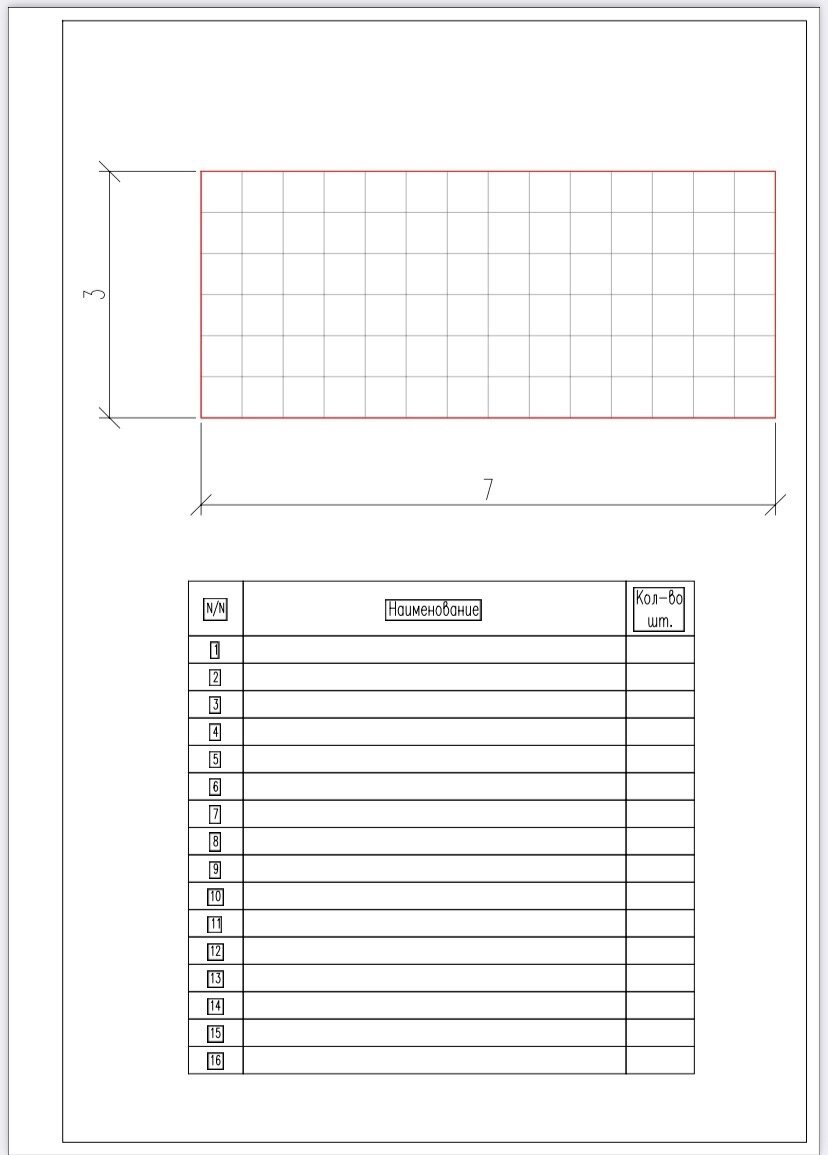 3

7

| N/N | Наименование | Кол-во шт. |
|---|---|---|
| 1 | | |
| 2 | | |
| 3 | | |
| 4 | | |
| 5 | | |
| 6 | | |
| 7 | | |
| 8 | | |
| 9 | | |
| 10 | | |
| 11 | | |
| 12 | | |
| 13 | | |
| 14 | | |
| 15 | | |
| 16 | | |